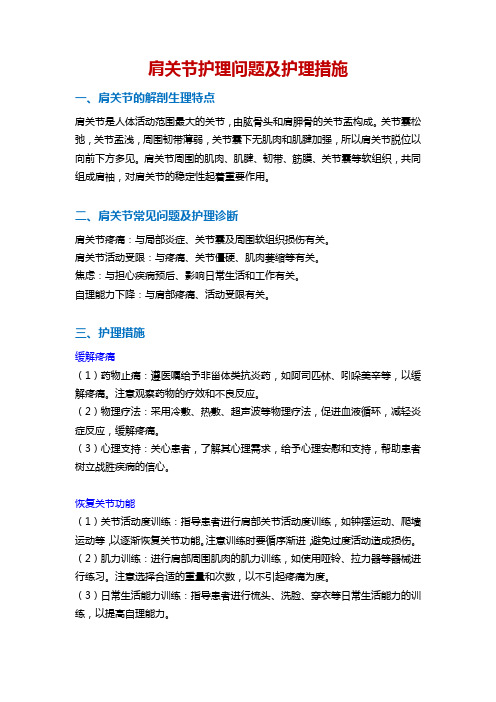 肩关节护理问题及护理措施

一、肩关节的解剖生理特点

肩关节是人体活动范围最大的关节，由肱骨头和肩胛骨的关节盂构成。关节囊松弛，关节盂浅，周围韧带薄弱，关节囊下无肌肉和肌腱加强，所以肩关节脱位以向前下方多见。肩关节周围的肌肉、肌腱、韧带、筋膜、关节囊等软组织，共同组成肩袖，对肩关节的稳定性起着重要作用。

二、肩关节常见问题及护理诊断

肩关节疼痛：与局部炎症、关节囊及周围软组织损伤有关。
肩关节活动受限：与疼痛、关节僵硬、肌肉萎缩等有关。
焦虑：与担心疾病预后、影响日常生活和工作有关。
自理能力下降：与肩部疼痛、活动受限有关。

三、护理措施

缓解疼痛
（1）药物止痛：遵医嘱给予非甾体类抗炎药，如阿司匹林、吲哚美辛等，以缓解疼痛。注意观察药物的疗效和不良反应。
（2）物理疗法：采用冷敷、热敷、超声波等物理疗法，促进血液循环，减轻炎症反应，缓解疼痛。
（3）心理支持：关心患者，了解其心理需求，给予心理安慰和支持，帮助患者树立战胜疾病的信心。

恢复关节功能
（1）关节活动度训练：指导患者进行肩部关节活动度训练，如钟摆运动、爬墙运动等，以逐渐恢复关节功能。注意训练时要循序渐进，避免过度活动造成损伤。
（2）肌力训练：进行肩部周围肌肉的肌力训练，如使用哑铃、拉力器等器械进行练习。注意选择合适的重量和次数，以不引起疼痛为度。
（3）日常生活能力训练：指导患者进行梳头、洗脸、穿衣等日常生活能力的训练，以提高自理能力。